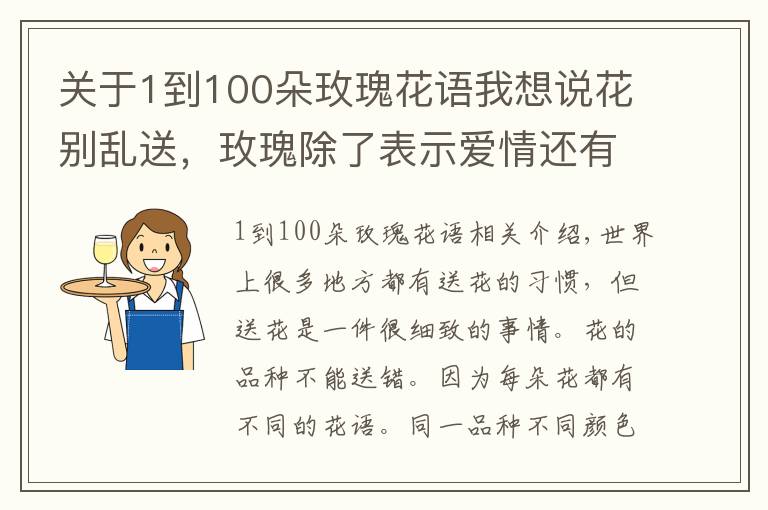 关于1到100朵玫瑰花语我想说花别乱送，玫瑰除了表示爱情还有

1到100朵玫瑰花语相关介绍，世界上很多地方都有送花的习惯，但送花是一件很细致的事情。花的品种不能送错。因为每朵花都有不同的花语。同一品种不同颜色